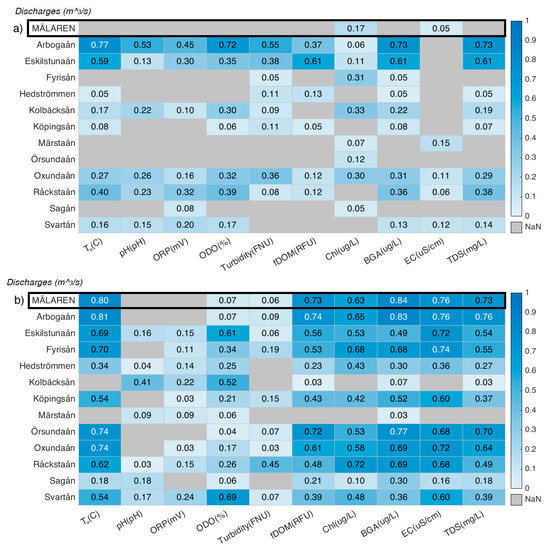 Discharges (m^3/s)

a)

| | $T_w$(C) | pH(pH) | ORP(mV) | ODO(%) | Turbidity(FNU) | fDOM(RFU) | Chl(ug/L) | BGA(ug/L) | EC(uS/cm) | TDS(mg/L) |
|---|---|---|---|---|---|---|---|---|---|---|
| MÄLAREN | | | | | | | 0.17 | | 0.05 | |
| Arbogaån | 0.77 | 0.53 | 0.45 | 0.72 | 0.55 | 0.37 | 0.06 | 0.73 | | 0.73 |
| Eskilstunaån | 0.59 | 0.13 | 0.30 | 0.35 | 0.38 | 0.61 | 0.11 | 0.61 | | 0.61 |
| Fyrisån | | | | | 0.05 | | 0.31 | 0.05 | | |
| Hedströmmen | 0.05 | | | | 0.11 | 0.13 | | 0.05 | | 0.05 |
| Kolbäcksån | 0.17 | 0.22 | 0.10 | 0.30 | 0.09 | | 0.33 | 0.22 | | 0.19 |
| Köpingsån | 0.08 | | | 0.06 | 0.11 | 0.05 | | 0.08 | | 0.07 |
| Märstaån | | | | | | | 0.07 | | 0.15 | |
| Örsundaån | | | | | | | 0.12 | | | |
| Oxundaån | 0.27 | 0.26 | 0.16 | 0.32 | 0.36 | 0.12 | 0.30 | 0.31 | 0.11 | 0.29 |
| Råckstaån | 0.40 | 0.23 | 0.32 | 0.39 | 0.08 | 0.12 | | 0.36 | 0.06 | 0.38 |
| Sagån | | | 0.08 | | | | 0.05 | | | |
| Svartån | 0.16 | 0.15 | 0.20 | 0.17 | | | | 0.13 | 0.12 | 0.14 |

1 0.9 0.8 0.7 0.6 0.5 0.4 0.3 0.2 0.1 0 NaN

Discharges (m^3/s)

b)

| | $T_w$(C) | pH(pH) | ORP(mV) | ODO(%) | Turbidity(FNU) | fDOM(RFU) | Chl(ug/L) | BGA(ug/L) | EC(uS/cm) | TDS(mg/L) |
|---|---|---|---|---|---|---|---|---|---|---|
| MÄLAREN | 0.80 | | | 0.07 | 0.06 | 0.73 | 0.63 | 0.84 | 0.76 | 0.73 |
| Arbogaån | 0.81 | | | 0.07 | 0.09 | 0.74 | 0.65 | 0.83 | 0.76 | 0.76 |
| Eskilstunaån | 0.69 | 0.16 | 0.15 | 0.61 | 0.06 | 0.56 | 0.53 | 0.49 | 0.72 | 0.54 |
| Fyrisån | 0.70 | | 0.11 | 0.34 | 0.19 | 0.53 | 0.68 | 0.68 | 0.74 | 0.55 |
| Hedströmmen | 0.34 | 0.04 | 0.14 | 0.25 | | 0.23 | 0.43 | 0.30 | 0.36 | 0.27 |
| Kolbäcksån | | 0.41 | 0.22 | 0.52 | | 0.03 | | 0.07 | | 0.03 |
| Köpingsån | 0.54 | | 0.03 | 0.21 | 0.15 | 0.43 | 0.42 | 0.52 | 0.60 | 0.37 |
| Märstaån | | 0.09 | 0.09 | 0.06 | | | | 0.03 | | |
| Örsundaån | 0.74 | | | 0.04 | 0.07 | 0.72 | 0.53 | 0.77 | 0.68 | 0.70 |
| Oxundaån | 0.74 | | 0.03 | 0.17 | 0.03 | 0.61 | 0.58 | 0.69 | 0.72 | 0.64 |
| Råckstaån | 0.62 | 0.03 | 0.15 | 0.26 | 0.45 | 0.48 | 0.72 | 0.69 | 0.68 | 0.49 |
| Sagån | 0.18 | 0.18 | | 0.06 | | 0.21 | 0.10 | 0.30 | 0.16 | 0.18 |
| Svartån | 0.54 | 0.17 | 0.24 | 0.69 | 0.07 | 0.39 | 0.48 | 0.36 | 0.60 | 0.39 |

1 0.9 0.8 0.7 0.6 0.5 0.4 0.3 0.2 0.1 0 NaN